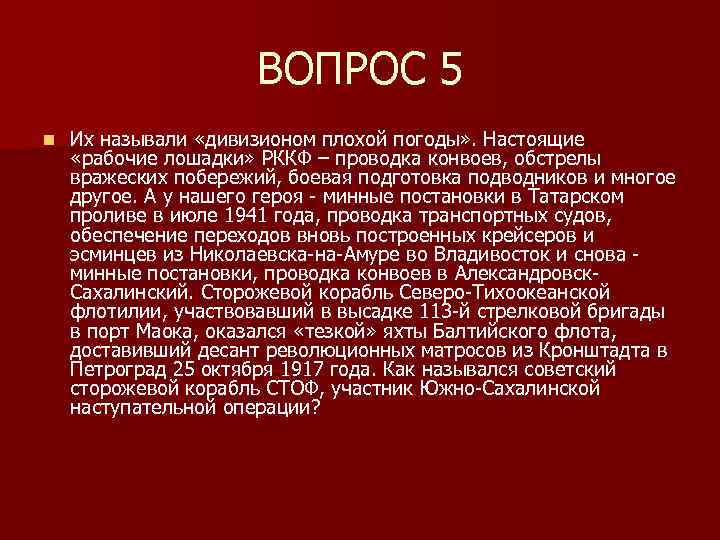 ВОПРОС 5

Их называли «дивизионом плохой погоды». Настоящие «рабочие лошадки» РККФ – проводка конвоев, обстрелы вражеских побережий, боевая подготовка подводников и многое другое. А у нашего героя - минные постановки в Татарском проливе в июле 1941 года, проводка транспортных судов, обеспечение переходов вновь построенных крейсеров и эсминцев из Николаевска-на-Амуре во Владивосток и снова - минные постановки, проводка конвоев в Александровск-Сахалинский. Сторожевой корабль Северо-Тихоокеанской флотилии, участвовавший в высадке 113-й стрелковой бригады в порт Маока, оказался «тезкой» яхты Балтийского флота, доставивший десант революционных матросов из Кронштадта в Петроград 25 октября 1917 года. Как назывался советский сторожевой корабль СТОФ, участник Южно-Сахалинской наступательной операции?